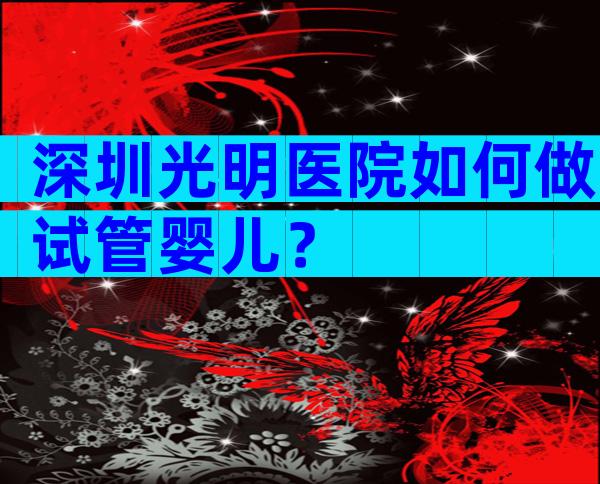 深圳光明医院如何做试管婴儿？